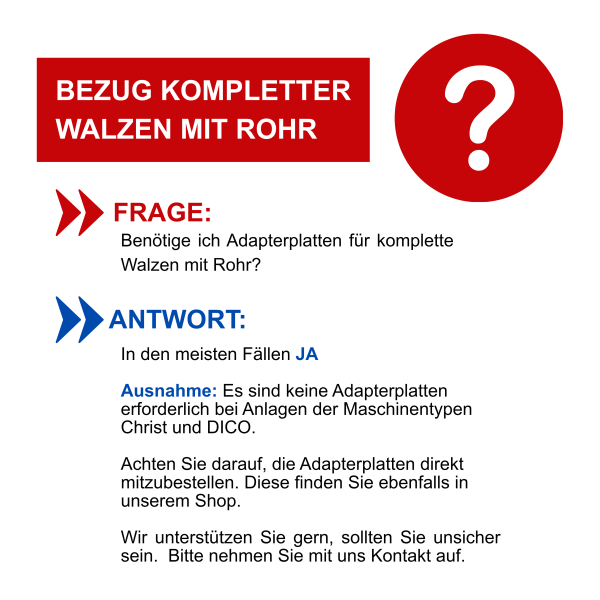 BEZUG KOMPLETTER WALZEN MIT ROHR

?

FRAGE:
Benötige ich Adapterplatten für komplette Walzen mit Rohr?

ANTWORT:
In den meisten Fällen JA

Ausnahme: Es sind keine Adapterplatten erforderlich bei Anlagen der Maschinentypen Christ und DICO.

Achten Sie darauf, die Adapterplatten direkt mitzubestellen. Diese finden Sie ebenfalls in unserem Shop.

Wir unterstützen Sie gern, sollten Sie unsicher sein. Bitte nehmen Sie mit uns Kontakt auf.